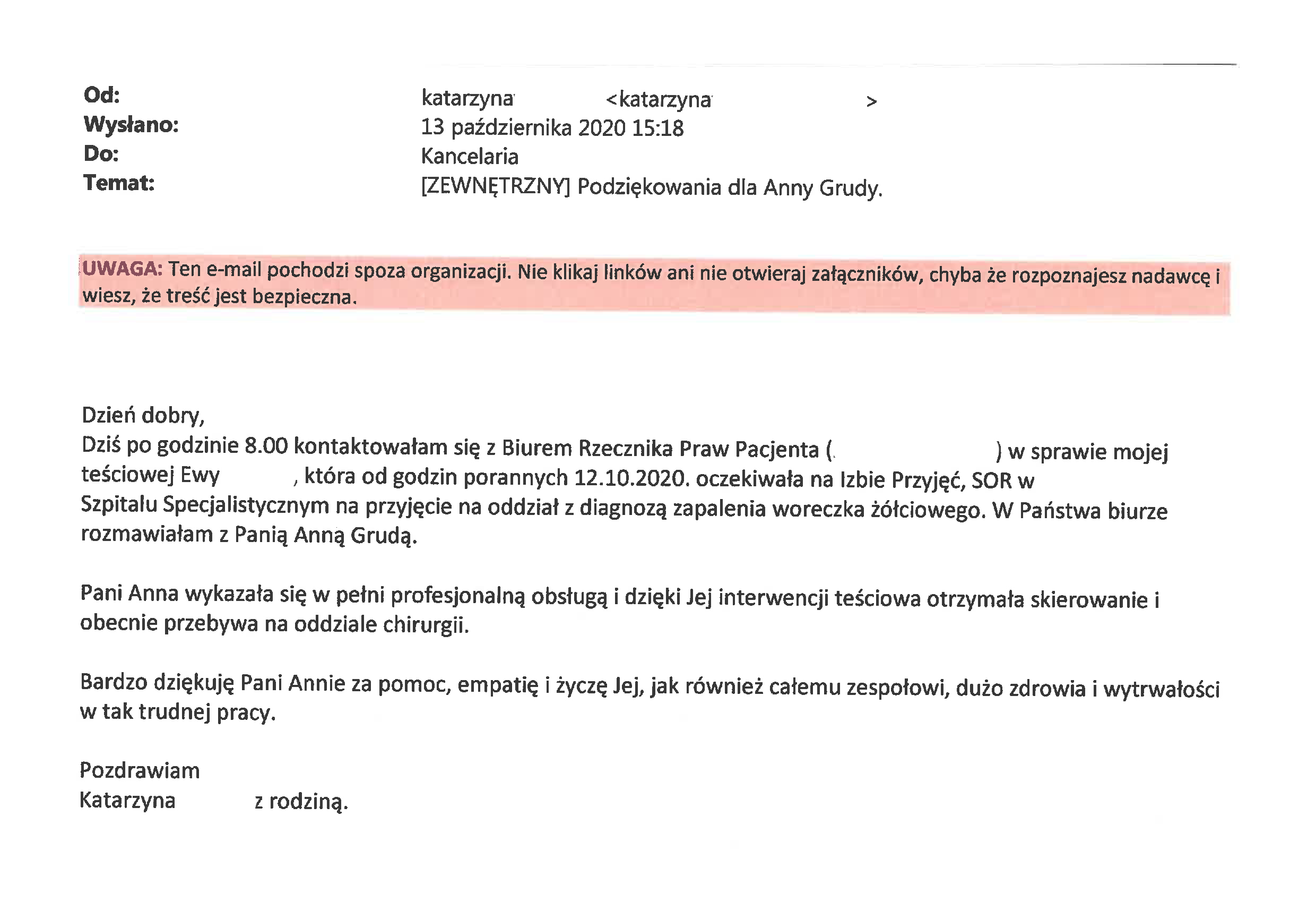 Od: katarzyna <katarzyna >
Wysłano: 13 października 2020 15:18
Do: Kancelaria
Temat: [ZEWNĘTRZNY] Podziękowania dla Anny Grudy.

UWAGA: Ten e-mail pochodzi spoza organizacji. Nie klikaj linków ani nie otwieraj załączników, chyba że rozpoznajesz nadawcę i wiesz, że treść jest bezpieczna.

Dzień dobry,
Dziś po godzinie 8.00 kontaktowałam się z Biurem Rzecznika Praw Pacjenta ( ) w sprawie mojej teściowej Ewy , która od godzin porannych 12.10.2020. oczekiwała na Izbie Przyjęć, SOR w Szpitalu Specjalistycznym na przyjęcie na oddział z diagnozą zapalenia woreczka żółciowego. W Państwa biurze rozmawiałam z Panią Anną Grudą.

Pani Anna wykazała się w pełni profesjonalną obsługą i dzięki Jej interwencji teściowa otrzymała skierowanie i obecnie przebywa na oddziale chirurgii.

Bardzo dziękuję Pani Annie za pomoc, empatię i życzę Jej, jak również całemu zespołowi, dużo zdrowia i wytrwałości w tak trudnej pracy.

Pozdrawiam
Katarzyna z rodziną.